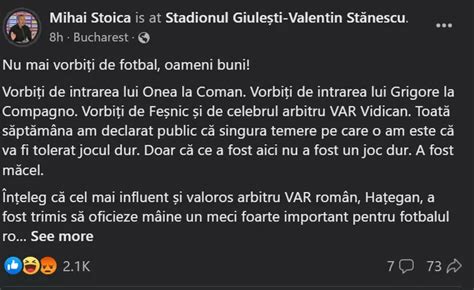 Mihai Stoica is at Stadionul Giulești-Valentin Stănescu.
8h · Bucharest ·

Nu mai vorbiți de fotbal, oameni buni!

Vorbiți de intrarea lui Onea la Coman. Vorbiți de intrarea lui Grigore la Compagno. Vorbiți de Feșnic și de celebrul arbitru VAR Vidican. Toată săptămâna am declarat public că singura temere pe care o am este că va fi tolerat jocul dur. Doar că ce a fost aici nu a fost un joc dur. A fost măcel.

Înțeleg că cel mai influent și valoros arbitru VAR român, Hațegan, a fost trimis să oficieze mâine un meci foarte important pentru fotbalul ro... See more

2.1K
7
73